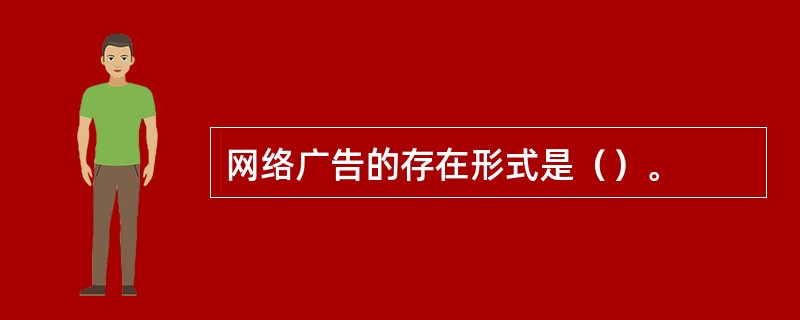 网络广告的存在形式是（）。